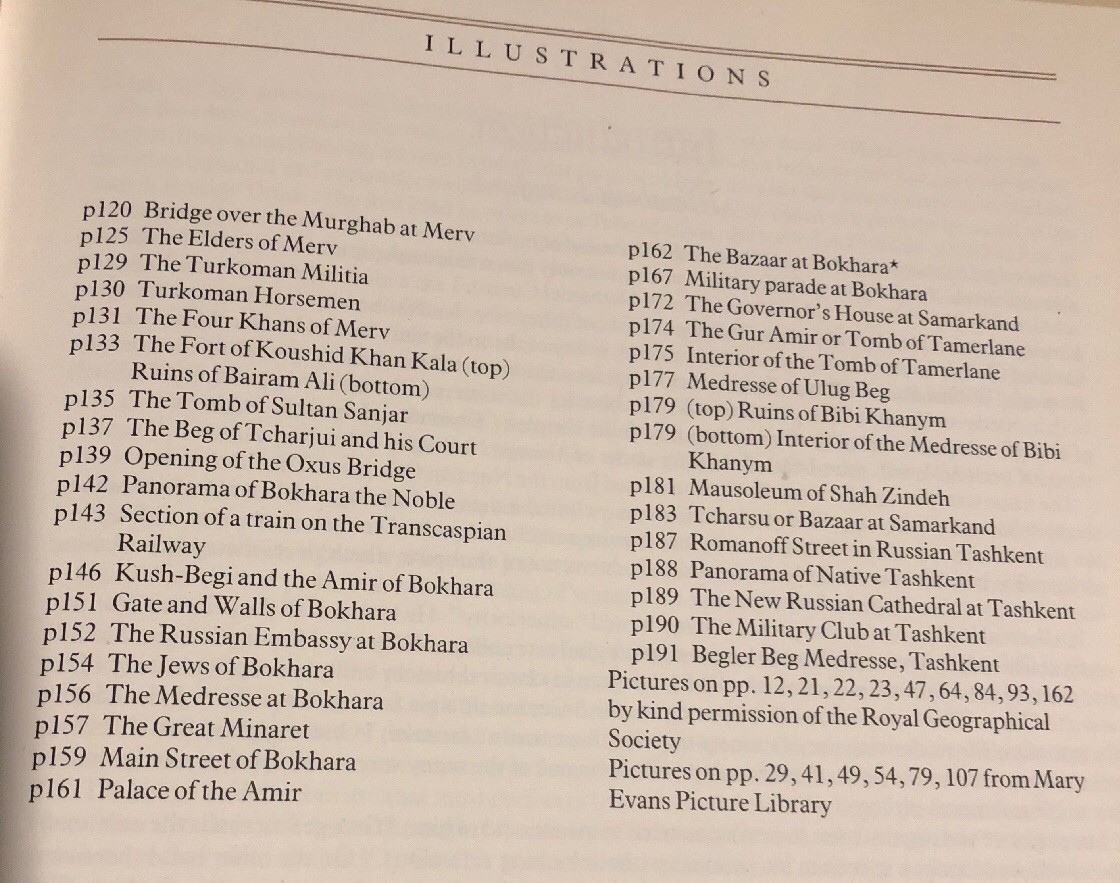 ILLUSTRATIONS

p120 Bridge over the Murghab at Merv
p125 The Elders of Merv
p129 The Turkoman Militia
p130 Turkoman Horsemen
p131 The Four Khans of Merv
p133 The Fort of Koushid Khan Kala (top) Ruins of Bairam Ali (bottom)
p135 The Tomb of Sultan Sanjar
p137 The Beg of Tcharjui and his Court
p139 Opening of the Oxus Bridge
p142 Panorama of Bokhara the Noble
p143 Section of a train on the Transcaspian Railway
p146 Kush-Begi and the Amir of Bokhara
p151 Gate and Walls of Bokhara
p152 The Russian Embassy at Bokhara
p154 The Jews of Bokhara
p156 The Medresse at Bokhara
p157 The Great Minaret
p159 Main Street of Bokhara
p161 Palace of the Amir

p162 The Bazaar at Bokhara*
p167 Military parade at Bokhara
p172 The Governor's House at Samarkand
p174 The Gur Amir or Tomb of Tamerlane
p175 Interior of the Tomb of Tamerlane
p177 Medresse of Ulug Beg
p179 (top) Ruins of Bibi Khanym
p179 (bottom) Interior of the Medresse of Bibi Khanym
p181 Mausoleum of Shah Zindeh
p183 Tcharsu or Bazaar at Samarkand
p187 Romanoff Street in Russian Tashkent
p188 Panorama of Native Tashkent
p189 The New Russian Cathedral at Tashkent
p190 The Military Club at Tashkent
p191 Begler Beg Medresse, Tashkent
Pictures on pp. 12, 21, 22, 23, 47, 64, 84, 93, 162 by kind permission of the Royal Geographical Society
Pictures on pp. 29, 41, 49, 54, 79, 107 from Mary Evans Picture Library